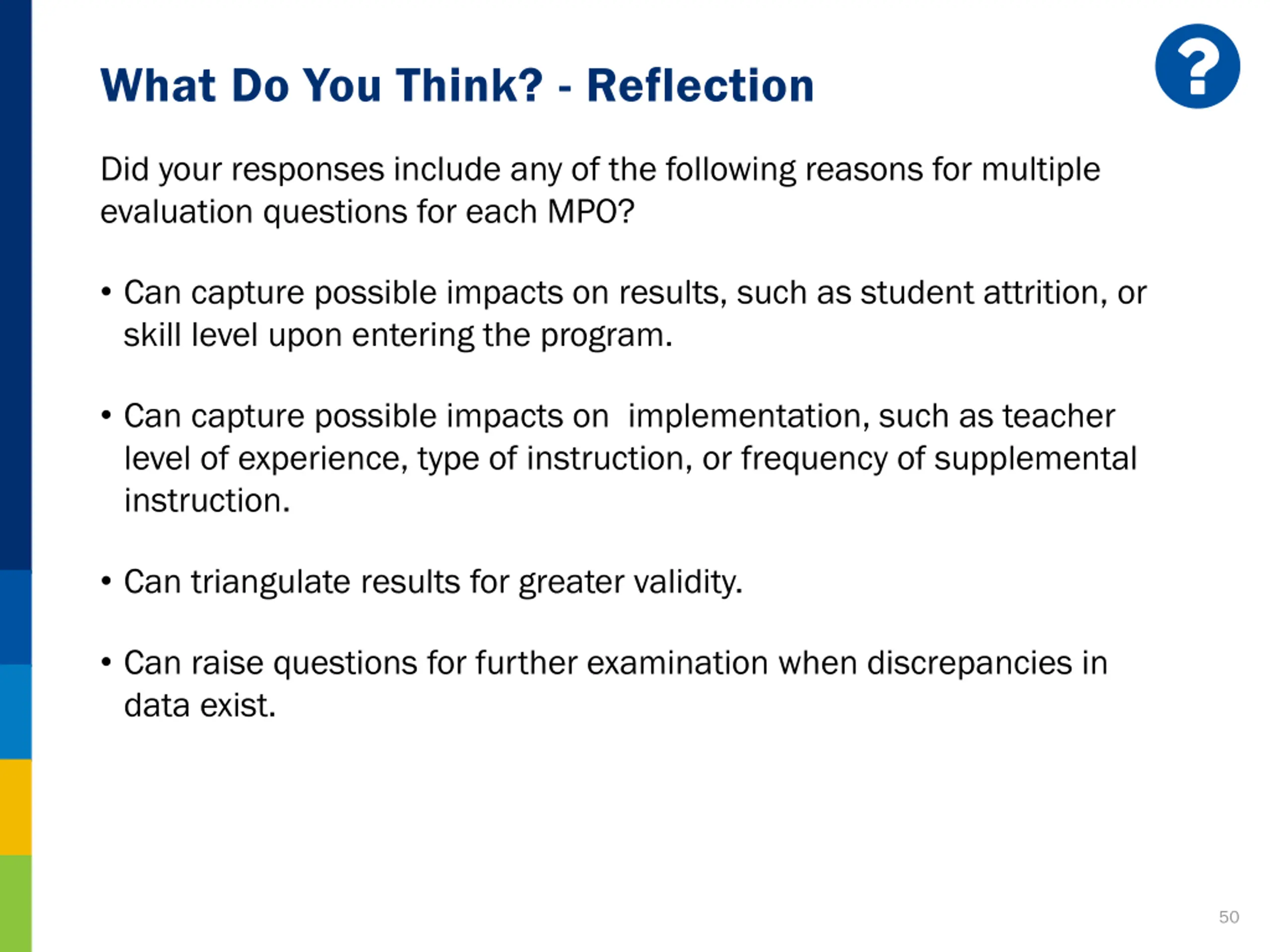 What Do You Think? - Reflection

?

Did your responses include any of the following reasons for multiple evaluation questions for each MPO?

• Can capture possible impacts on results, such as student attrition, or skill level upon entering the program.

• Can capture possible impacts on implementation, such as teacher level of experience, type of instruction, or frequency of supplemental instruction.

• Can triangulate results for greater validity.

• Can raise questions for further examination when discrepancies in data exist.

50